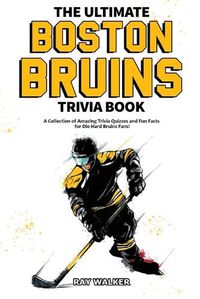 THE ULTIMATE
BOSTON
BRUINS
TRIVIA BOOK

A Collection of Amazing Trivia Quizzes and Fun Facts for Die-Hard Bruins Fans!

RAY WALKER